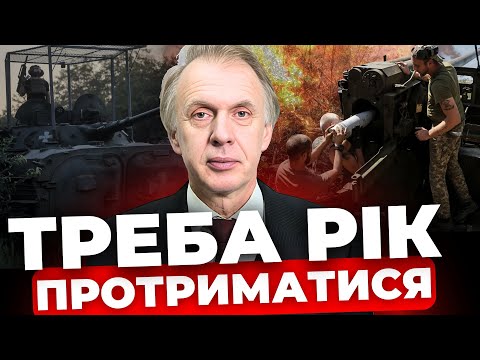 ТРЕБА РІК
ПРОТРИМАТИСЯ